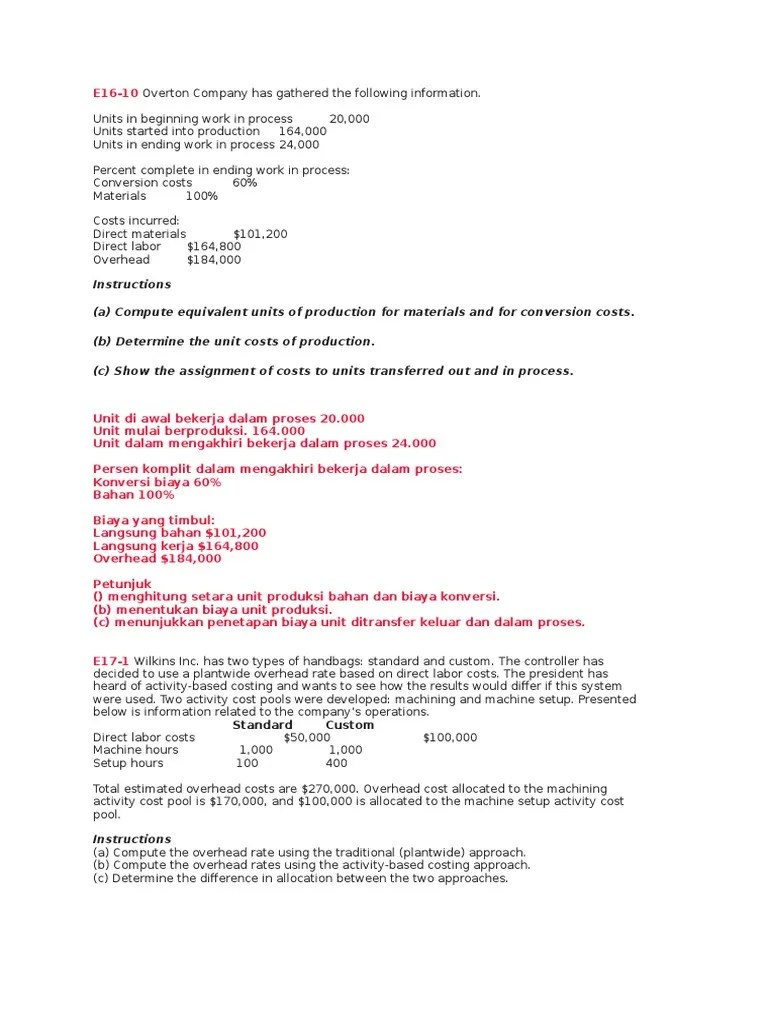 E16-10 Overton Company has gathered the following information.

Units in beginning work in process 20,000
Units started into production 164,000
Units in ending work in process 24,000

Percent complete in ending work in process:
Conversion costs 60%
Materials 100%

Costs incurred:
Direct materials $101,200
Direct labor $164,800
Overhead $184,000

Instructions

(a) Compute equivalent units of production for materials and for conversion costs.

(b) Determine the unit costs of production.

(c) Show the assignment of costs to units transferred out and in process.

Unit di awal bekerja dalam proses 20.000
Unit mulai berproduksi. 164.000
Unit dalam mengakhiri bekerja dalam proses 24.000

Persen komplit dalam mengakhiri bekerja dalam proses:
Konversi biaya 60%
Bahan 100%

Biaya yang timbul:
Langsung bahan $101,200
Langsung kerja $164,800
Overhead $184,000

Petunjuk
() menghitung setara unit produksi bahan dan biaya konversi.
(b) menentukan biaya unit produksi.
(c) menunjukkan penetapan biaya unit ditransfer keluar dan dalam proses.

E17-1 Wilkins Inc. has two types of handbags: standard and custom. The controller has decided to use a plantwide overhead rate based on direct labor costs. The president has heard of activity-based costing and wants to see how the results would differ if this system were used. Two activity cost pools were developed: machining and machine setup. Presented below is information related to the company's operations.

| | Standard | Custom |
|---|---|---|
| Direct labor costs | $50,000 | $100,000 |
| Machine hours | 1,000 | 1,000 |
| Setup hours | 100 | 400 |

Total estimated overhead costs are $270,000. Overhead cost allocated to the machining activity cost pool is $170,000, and $100,000 is allocated to the machine setup activity cost pool.

Instructions
(a) Compute the overhead rate using the traditional (plantwide) approach.
(b) Compute the overhead rates using the activity-based costing approach.
(c) Determine the difference in allocation between the two approaches.